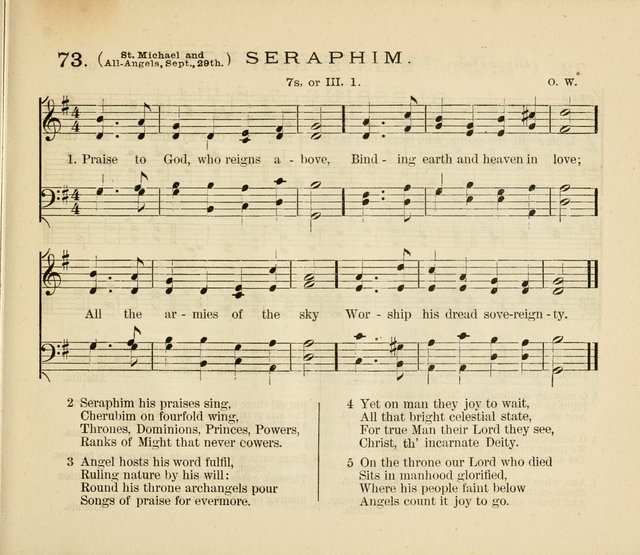 73. (St. Michael and All-Angels, Sept., 29th.) SERAPHIM.

7s, or III. 1. O. W.

1. Praise to God, who reigns a - bove, Bind - ing earth and heaven in love;

All the ar - mies of the sky Wor - ship his dread sove-reign - ty.

2 Seraphim his praises sing,
Cherubim on fourfold wing,
Thrones, Dominions, Princes, Powers,
Ranks of Might that never cowers.

3 Angel hosts his word fulfil,
Ruling nature by his will:
Round his throne archangels pour
Songs of praise for evermore.

4 Yet on man they joy to wait,
All that bright celestial state,
For true Man their Lord they see,
Christ, th' incarnate Deity.

5 On the throne our Lord who died
Sits in manhood glorified,
Where his people faint below
Angels count it joy to go.